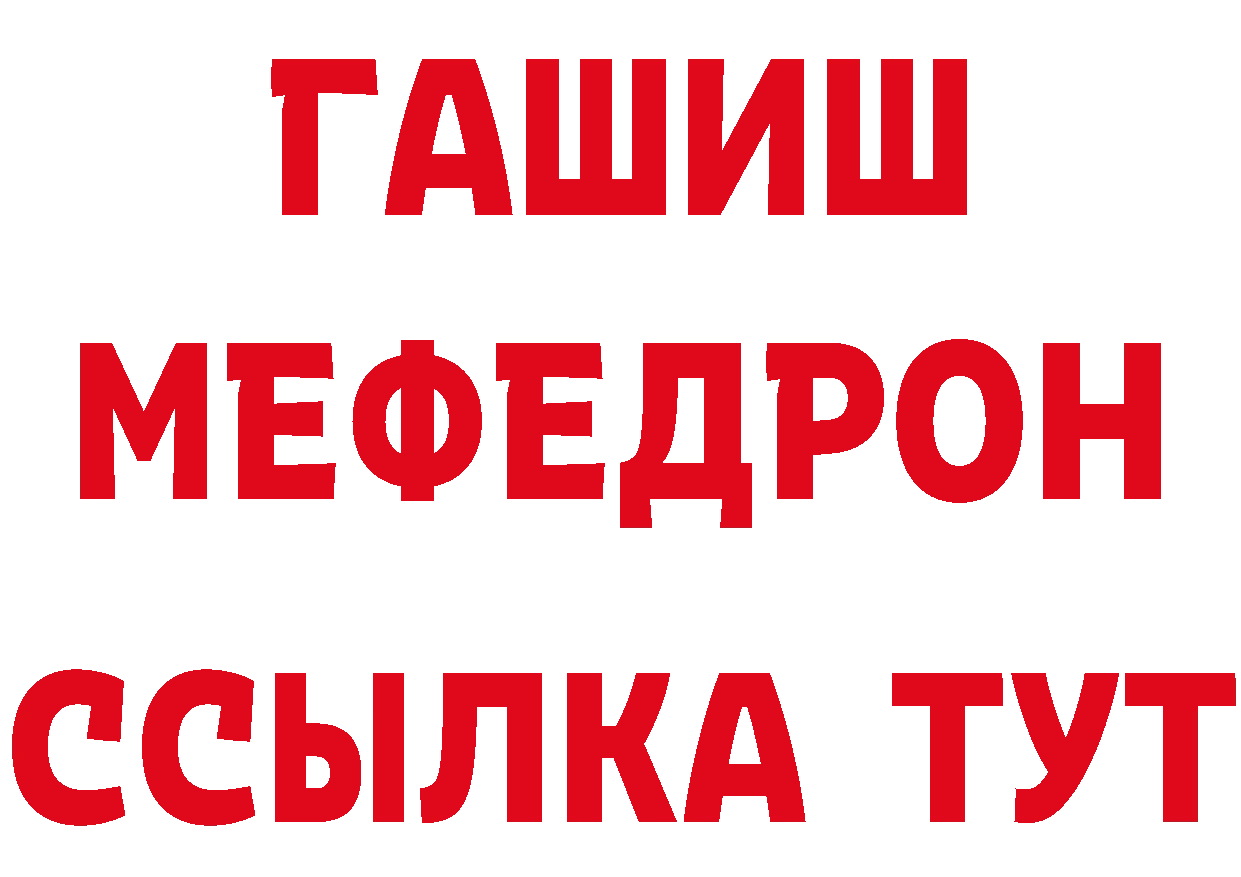 ГАШИШ
МЕФЕДРОН
ССЫЛКА ТУТ